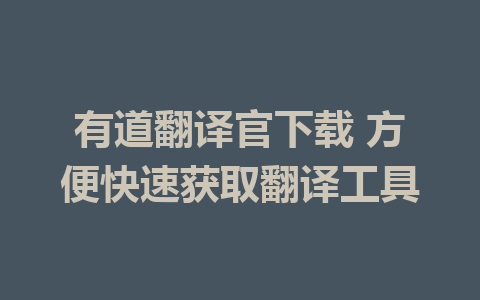 有道翻译官下载 方便快速获取翻译工具